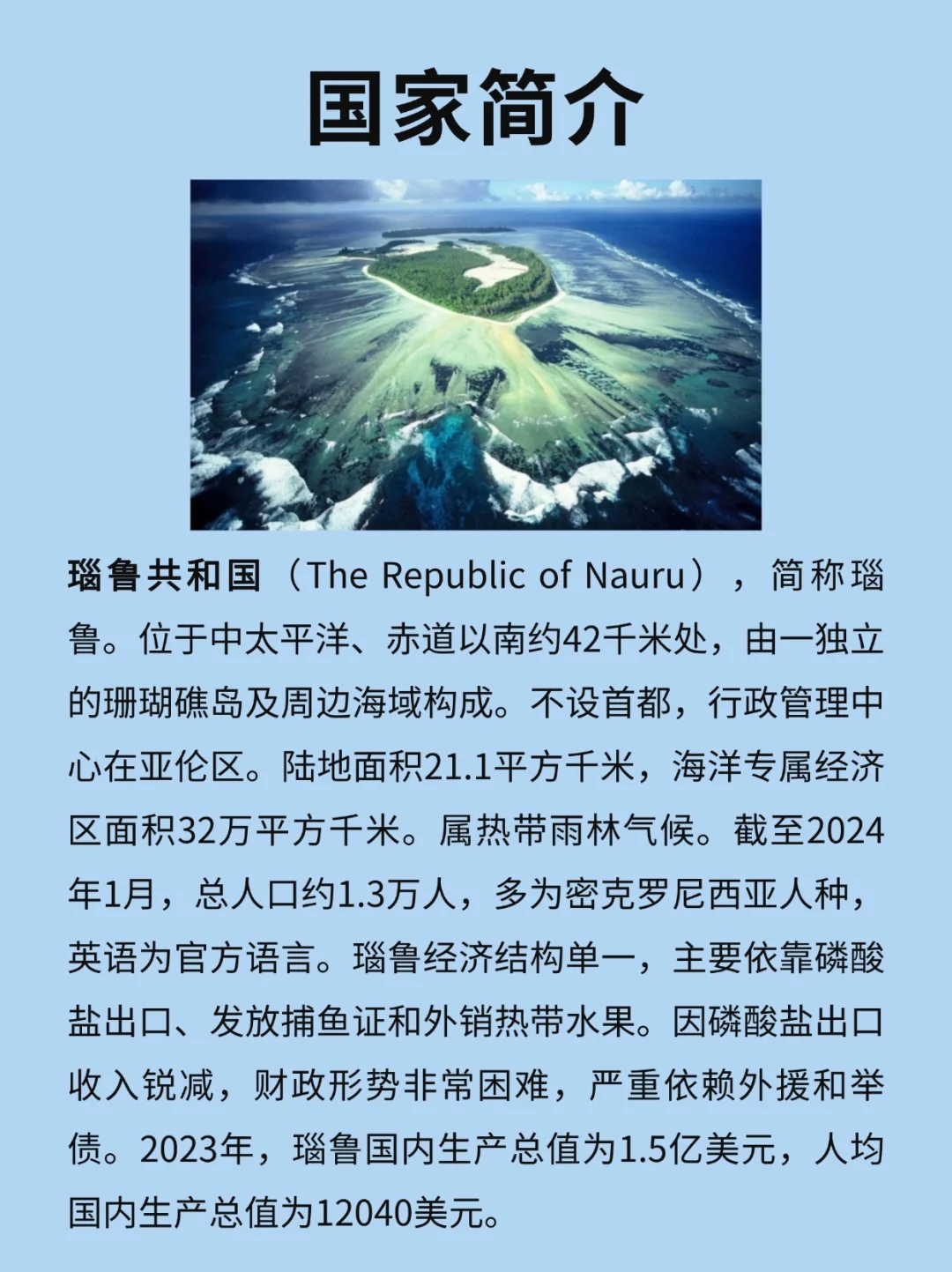 国家简介

瑙鲁共和国（The Republic of Nauru），简称瑙鲁。位于中太平洋、赤道以南约42千米处，由一独立的珊瑚礁岛及周边海域构成。不设首都，行政管理中心在亚伦区。陆地面积21.1平方千米，海洋专属经济区面积32万平方千米。属热带雨林气候。截至2024年1月，总人口约1.3万人，多为密克罗尼西亚人种，英语为官方语言。瑙鲁经济结构单一，主要依靠磷酸盐出口、发放捕鱼证和外销热带水果。因磷酸盐出口收入锐减，财政形势非常困难，严重依赖外援和举债。2023年，瑙鲁国内生产总值为1.5亿美元，人均国内生产总值为12040美元。